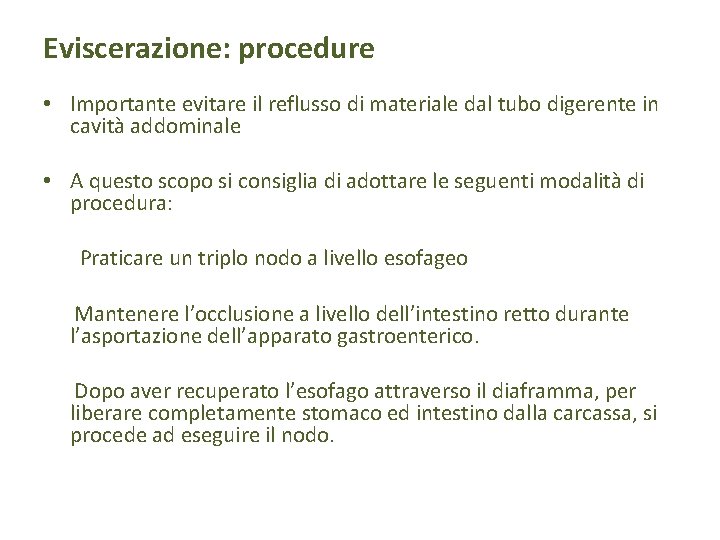 Eviscerazione: procedure

• Importante evitare il reflusso di materiale dal tubo digerente in cavità addominale

• A questo scopo si consiglia di adottare le seguenti modalità di procedura:

Praticare un triplo nodo a livello esofageo

Mantenere l'occlusione a livello dell'intestino retto durante l'asportazione dell'apparato gastroenterico.

Dopo aver recuperato l'esofago attraverso il diaframma, per liberare completamente stomaco ed intestino dalla carcassa, si procede ad eseguire il nodo.